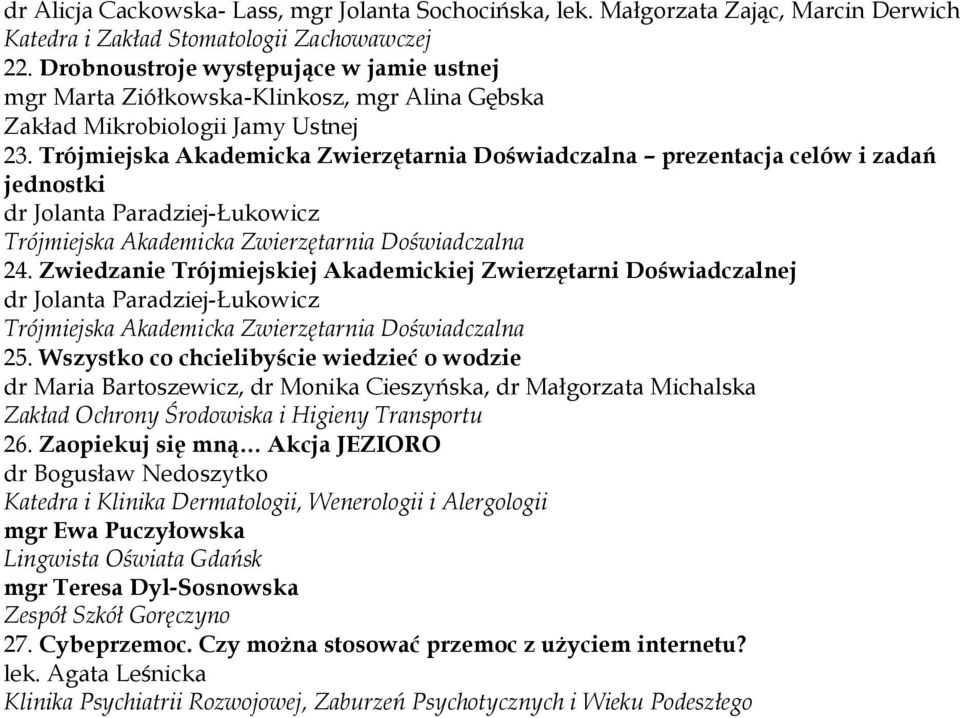 dr Alicja Cackowska- Lass, mgr Jolanta Sochocińska, lek. Małgorzata Zając, Marcin Derwich
Katedra i Zakład Stomatologii Zachowawczej
22. Drobnoustroje występujące w jamie ustnej
mgr Marta Ziółkowska-Klinkosz, mgr Alina Gębska
Zakład Mikrobiologii Jamy Ustnej
23. Trójmiejska Akademicka Zwierzętarnia Doświadczalna – prezentacja celów i zadań jednostki
dr Jolanta Paradziej-Łukowicz
Trójmiejska Akademicka Zwierzętarnia Doświadczalna
24. Zwiedzanie Trójmiejskiej Akademickiej Zwierzętarni Doświadczalnej
dr Jolanta Paradziej-Łukowicz
Trójmiejska Akademicka Zwierzętarnia Doświadczalna
25. Wszystko co chcielibyście wiedzieć o wodzie
dr Maria Bartoszewicz, dr Monika Cieszyńska, dr Małgorzata Michalska
Zakład Ochrony Środowiska i Higieny Transportu
26. Zaopiekuj się mną… Akcja JEZIORO
dr Bogusław Nedoszytko
Katedra i Klinika Dermatologii, Wenerologii i Alergologii
mgr Ewa Puczyłowska
Lingwista Oświata Gdańsk
mgr Teresa Dyl-Sosnowska
Zespół Szkół Goręczyno
27. Cybeprzemoc. Czy można stosować przemoc z użyciem internetu?
lek. Agata Leśnicka
Klinika Psychiatrii Rozwojowej, Zaburzeń Psychotycznych i Wieku Podeszłego